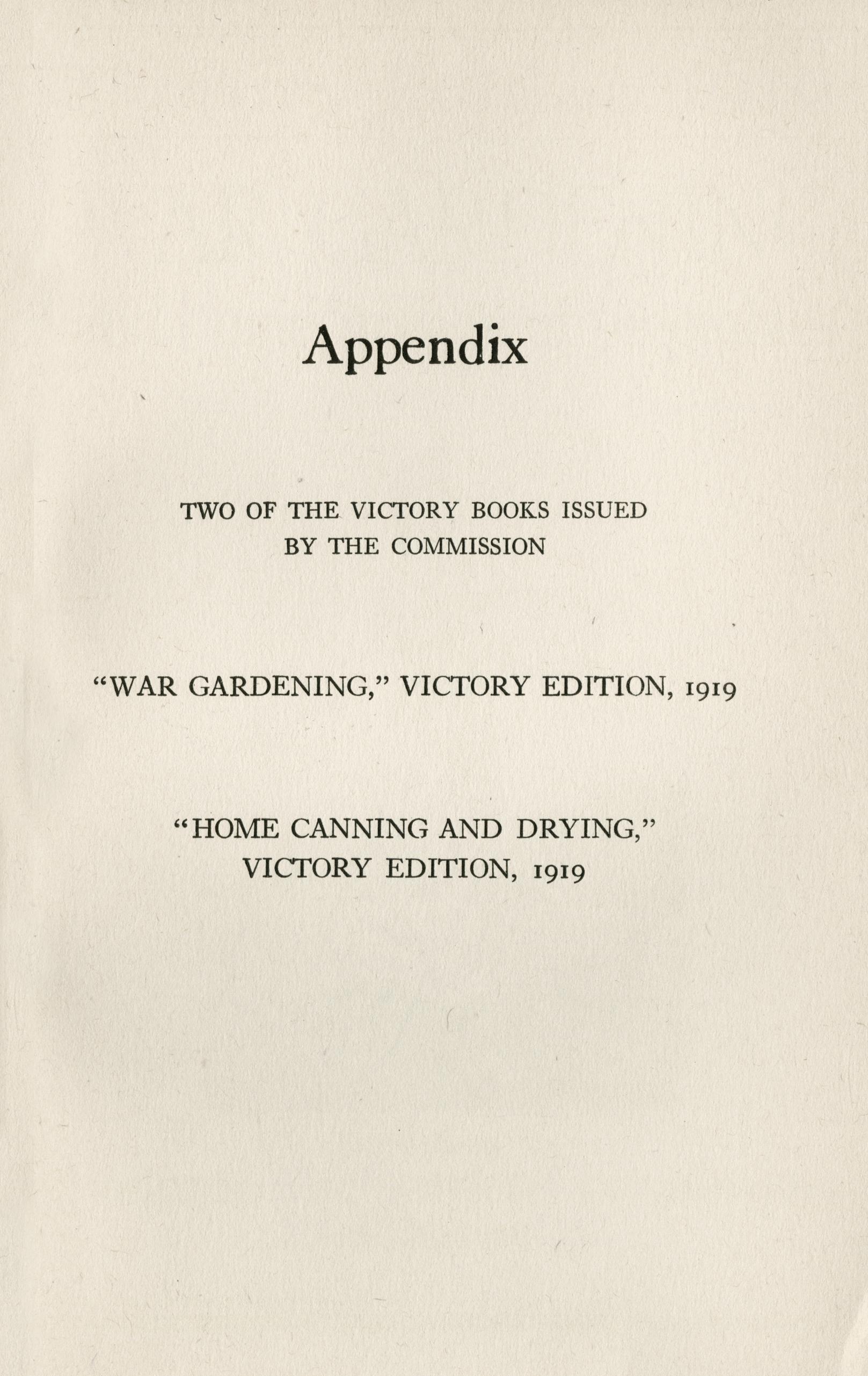 Appendix

TWO OF THE VICTORY BOOKS ISSUED BY THE COMMISSION

"WAR GARDENING," VICTORY EDITION, 1919

"HOME CANNING AND DRYING," VICTORY EDITION, 1919